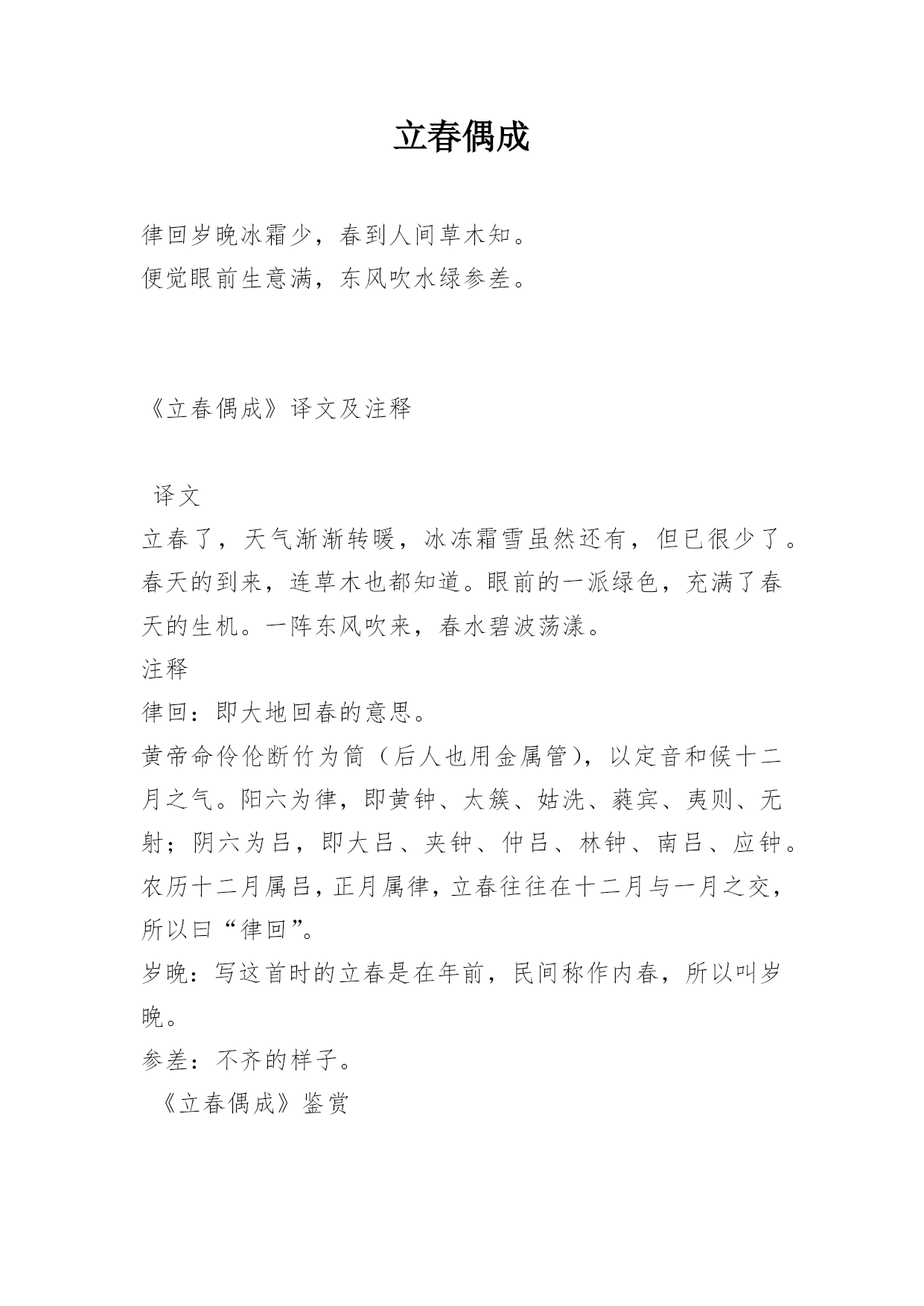 立春偶成

律回岁晚冰霜少，春到人间草木知。
便觉眼前生意满，东风吹水绿参差。

《立春偶成》译文及注释

译文
立春了，天气渐渐转暖，冰冻霜雪虽然还有，但已很少了。春天的到来，连草木也都知道。眼前的一派绿色，充满了春天的生机。一阵东风吹来，春水碧波荡漾。
注释
律回：即大地回春的意思。
黄帝命伶伦断竹为筒（后人也用金属管），以定音和候十二月之气。阳六为律，即黄钟、太簇、姑洗、蕤宾、夷则、无射；阴六为吕，即大吕、夹钟、仲吕、林钟、南吕、应钟。农历十二月属吕，正月属律，立春往往在十二月与一月之交，所以曰“律回”。
岁晚：写这首时的立春是在年前，民间称作内春，所以叫岁晚。
参差：不齐的样子。
《立春偶成》鉴赏